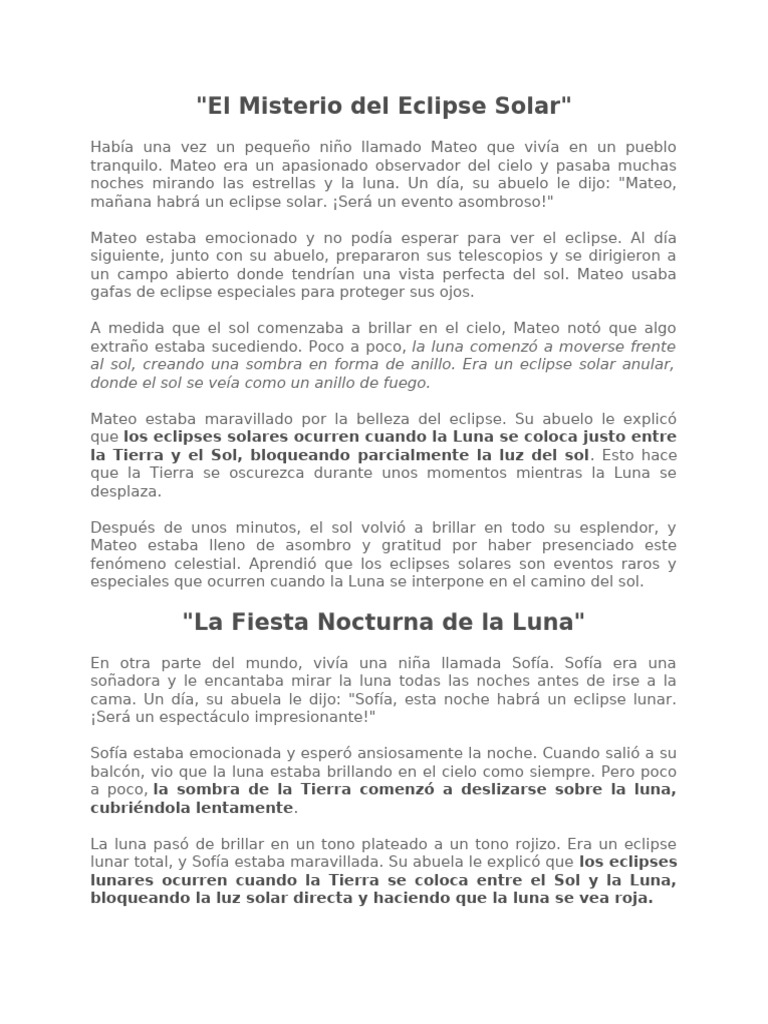 "El Misterio del Eclipse Solar"

Había una vez un pequeño niño llamado Mateo que vivía en un pueblo tranquilo. Mateo era un apasionado observador del cielo y pasaba muchas noches mirando las estrellas y la luna. Un día, su abuelo le dijo: "Mateo, mañana habrá un eclipse solar. ¡Será un evento asombroso!"

Mateo estaba emocionado y no podía esperar para ver el eclipse. Al día siguiente, junto con su abuelo, prepararon sus telescopios y se dirigieron a un campo abierto donde tendrían una vista perfecta del sol. Mateo usaba gafas de eclipse especiales para proteger sus ojos.

A medida que el sol comenzaba a brillar en el cielo, Mateo notó que algo extraño estaba sucediendo. Poco a poco, la luna comenzó a moverse frente al sol, creando una sombra en forma de anillo. Era un eclipse solar anular, donde el sol se veía como un anillo de fuego.

Mateo estaba maravillado por la belleza del eclipse. Su abuelo le explicó que los eclipses solares ocurren cuando la Luna se coloca justo entre la Tierra y el Sol, bloqueando parcialmente la luz del sol. Esto hace que la Tierra se oscurezca durante unos momentos mientras la Luna se desplaza.

Después de unos minutos, el sol volvió a brillar en todo su esplendor, y Mateo estaba lleno de asombro y gratitud por haber presenciado este fenómeno celestial. Aprendió que los eclipses solares son eventos raros y especiales que ocurren cuando la Luna se interpone en el camino del sol.

"La Fiesta Nocturna de la Luna"

En otra parte del mundo, vivía una niña llamada Sofía. Sofía era una soñadora y le encantaba mirar la luna todas las noches antes de irse a la cama. Un día, su abuela le dijo: "Sofía, esta noche habrá un eclipse lunar. ¡Será un espectáculo impresionante!"

Sofía estaba emocionada y esperó ansiosamente la noche. Cuando salió a su balcón, vio que la luna estaba brillando en el cielo como siempre. Pero poco a poco, la sombra de la Tierra comenzó a deslizarse sobre la luna, cubriéndola lentamente.

La luna pasó de brillar en un tono plateado a un tono rojizo. Era un eclipse lunar total, y Sofía estaba maravillada. Su abuela le explicó que los eclipses lunares ocurren cuando la Tierra se coloca entre el Sol y la Luna, bloqueando la luz solar directa y haciendo que la luna se vea roja.